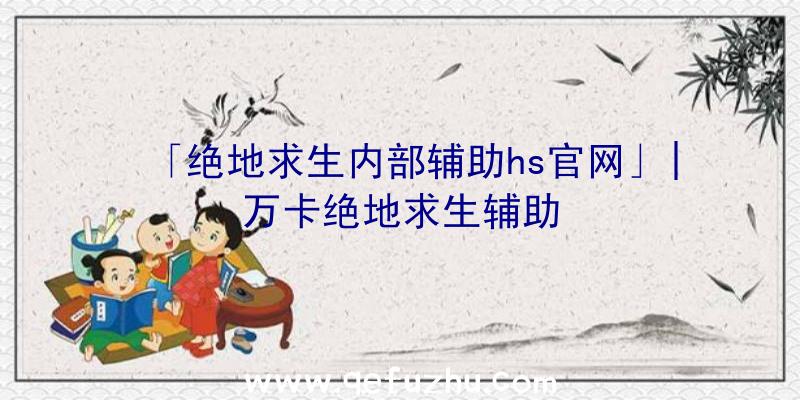 「绝地求生内部辅助hs官网」|万卡绝地求生辅助

www.qefuzhu.com